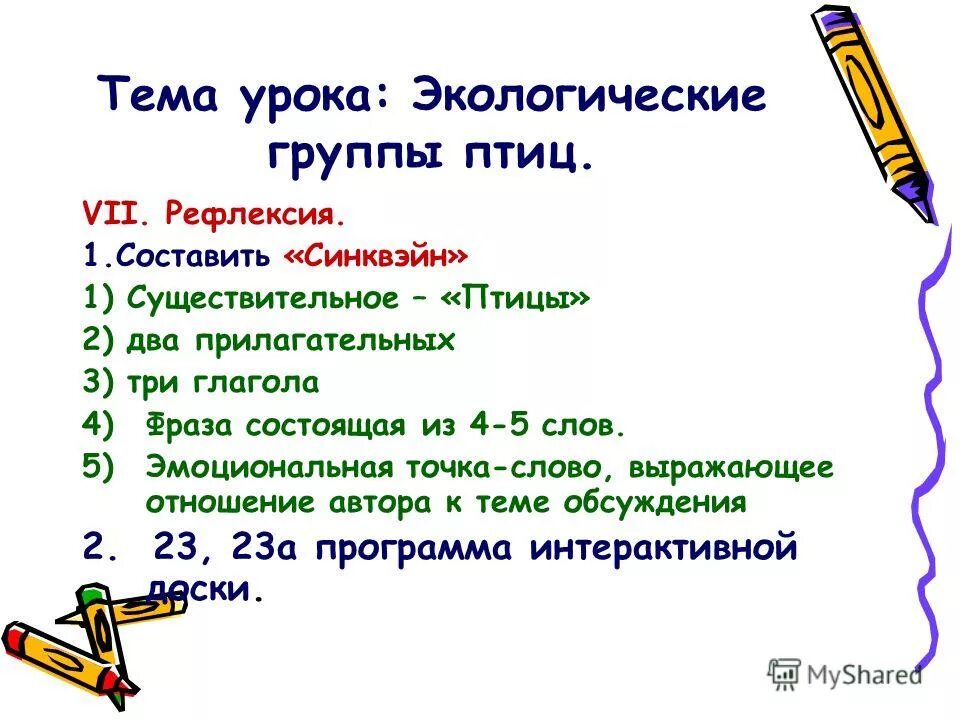 Тема урока: Экологические группы птиц.

VII. Рефлексия.

1.Составить «Синквэйн»

1) Существительное – «Птицы»

2) два прилагательных

3) три глагола

4) Фраза состоящая из 4-5 слов.

5) Эмоциональная точка-слово, выражающее отношение автора к теме обсуждения

2. 23, 23а программа интерактивной доски.

MyShared